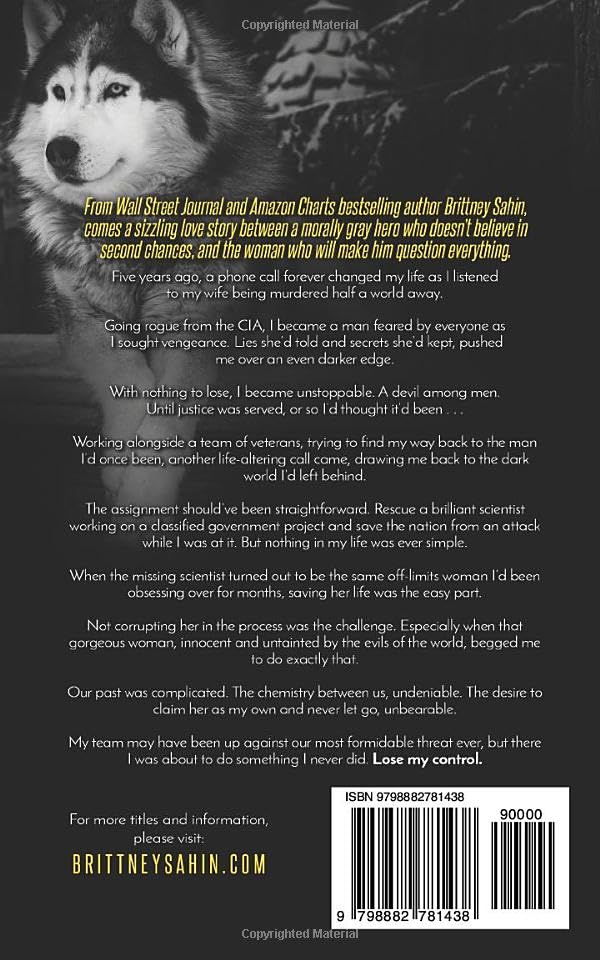 Copyrighted Material

From Wall Street Journal and Amazon Charts bestselling author Brittney Sahin, comes a sizzling love story between a morally gray hero who doesn't believe in second chances, and the woman who will make him question everything.

Five years ago, a phone call forever changed my life as I listened to my wife being murdered half a world away.

Going rogue from the CIA, I became a man feared by everyone as I sought vengeance. Lies she'd told and secrets she'd kept, pushed me over an even darker edge.

With nothing to lose, I became unstoppable. A devil among men. Until justice was served, or so I'd thought it'd been . . .

Working alongside a team of veterans, trying to find my way back to the man I'd once been, another life-altering call came, drawing me back to the dark world I'd left behind.

The assignment should've been straightforward. Rescue a brilliant scientist working on a classified government project and save the nation from an attack while I was at it. But nothing in my life was ever simple.

When the missing scientist turned out to be the same off-limits woman I'd been obsessing over for months, saving her life was the easy part.

Not corrupting her in the process was the challenge. Especially when that gorgeous woman, innocent and untainted by the evils of the world, begged me to do exactly that.

Our past was complicated. The chemistry between us, undeniable. The desire to claim her as my own and never let go, unbearable.

My team may have been up against our most formidable threat ever, but there I was about to do something I never did. Lose my control.

For more titles and information, please visit:
BRITTNEYSAHIN.COM

ISBN 9798882781438
90000
9 798882 781438

Copyrighted Material